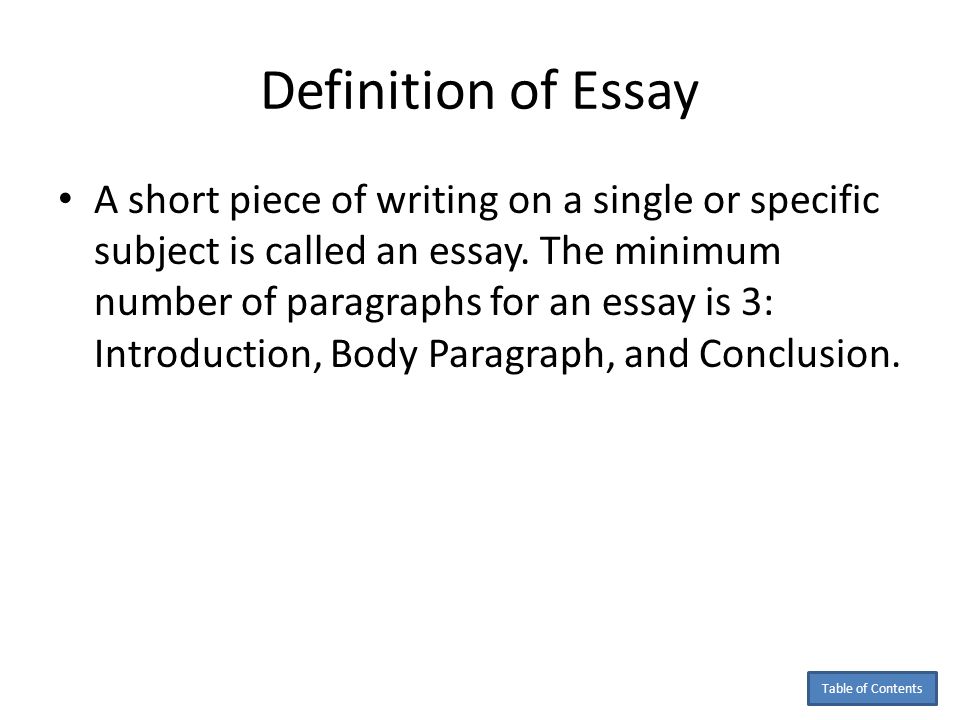 Definition of Essay

• A short piece of writing on a single or specific subject is called an essay. The minimum number of paragraphs for an essay is 3: Introduction, Body Paragraph, and Conclusion.

Table of Contents